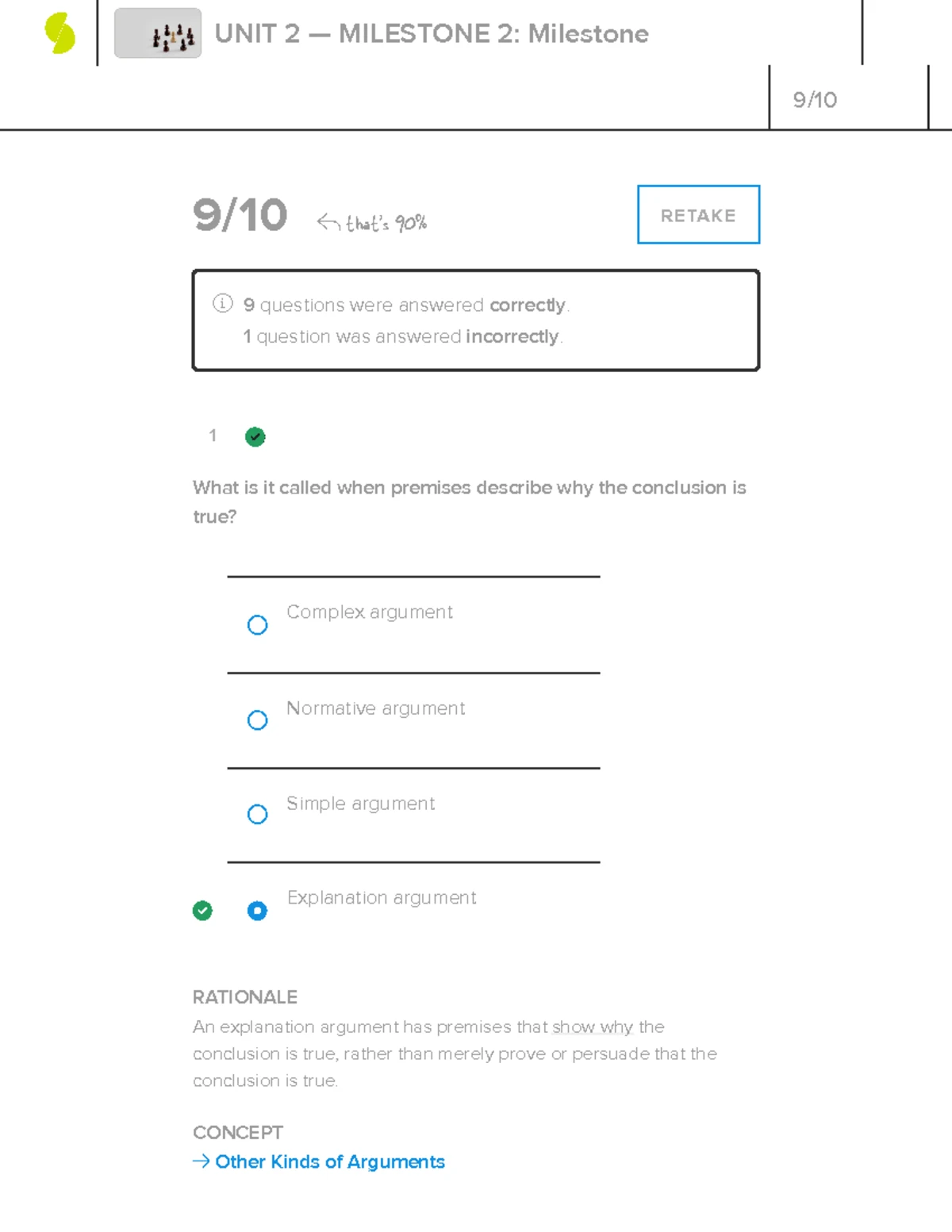 UNIT 2 — MILESTONE 2: Milestone

9/10

9/10

← that's 90%

RETAKE

9 questions were answered correctly.
1 question was answered incorrectly.

1

What is it called when premises describe why the conclusion is true?

Complex argument

Normative argument

Simple argument

Explanation argument

RATIONALE
An explanation argument has premises that show why the conclusion is true, rather than merely prove or persuade that the conclusion is true.

CONCEPT
→ Other Kinds of Arguments